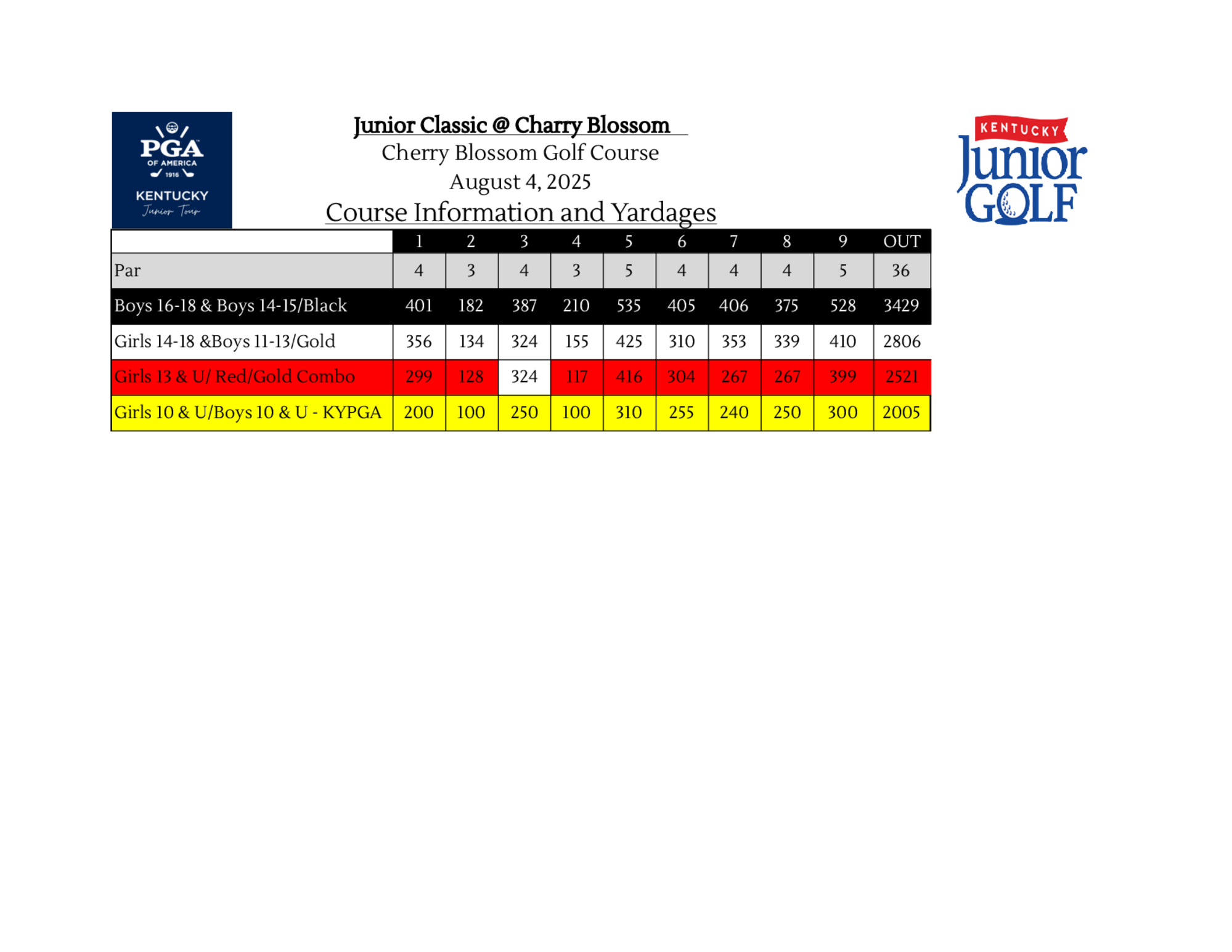 PGA OF AMERICA 1916
KENTUCKY
Junior Tour

Junior Classic @ Charry Blossom
Cherry Blossom Golf Course
August 4, 2025
Course Information and Yardages

KENTUCKY
Junior
GOLF

| | 1 | 2 | 3 | 4 | 5 | 6 | 7 | 8 | 9 | OUT |
|---|---|---|---|---|---|---|---|---|---|---|
| Par | 4 | 3 | 4 | 3 | 5 | 4 | 4 | 4 | 5 | 36 |
| Boys 16-18 & Boys 14-15/Black | 401 | 182 | 387 | 210 | 535 | 405 | 406 | 375 | 528 | 3429 |
| Girls 14-18 &Boys 11-13/Gold | 356 | 134 | 324 | 155 | 425 | 310 | 353 | 339 | 410 | 2806 |
| Girls 13 & U/ Red/Gold Combo | 299 | 128 | 324 | 117 | 416 | 304 | 267 | 267 | 399 | 2521 |
| Girls 10 & U/Boys 10 & U - KYPGA | 200 | 100 | 250 | 100 | 310 | 255 | 240 | 250 | 300 | 2005 |